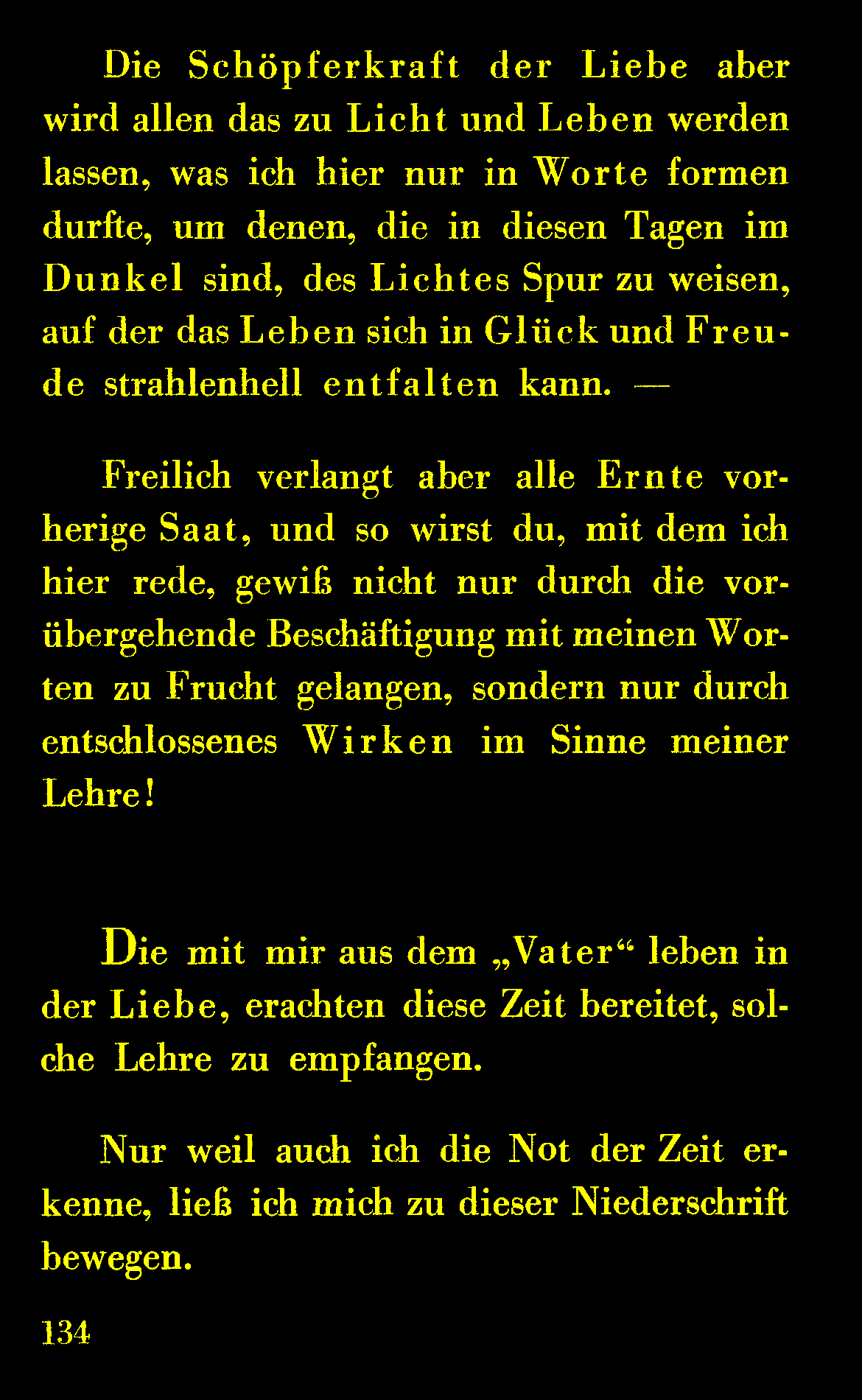 Die Schöpferkraft der Liebe aber wird allen das zu Licht und Leben werden lassen, was ich hier nur in Worte formen durfte, um denen, die in diesen Tagen im Dunkel sind, des Lichtes Spur zu weisen, auf der das Leben sich in Glück und Freude strahlenhell entfalten kann. —

Freilich verlangt aber alle Ernte vorherige Saat, und so wirst du, mit dem ich hier rede, gewiß nicht nur durch die vorübergehende Beschäftigung mit meinen Worten zu Frucht gelangen, sondern nur durch entschlossenes Wirken im Sinne meiner Lehre!

Die mit mir aus dem „Vater“ leben in der Liebe, erachten diese Zeit bereitet, solche Lehre zu empfangen.

Nur weil auch ich die Not der Zeit erkenne, ließ ich mich zu dieser Niederschrift bewegen.

134